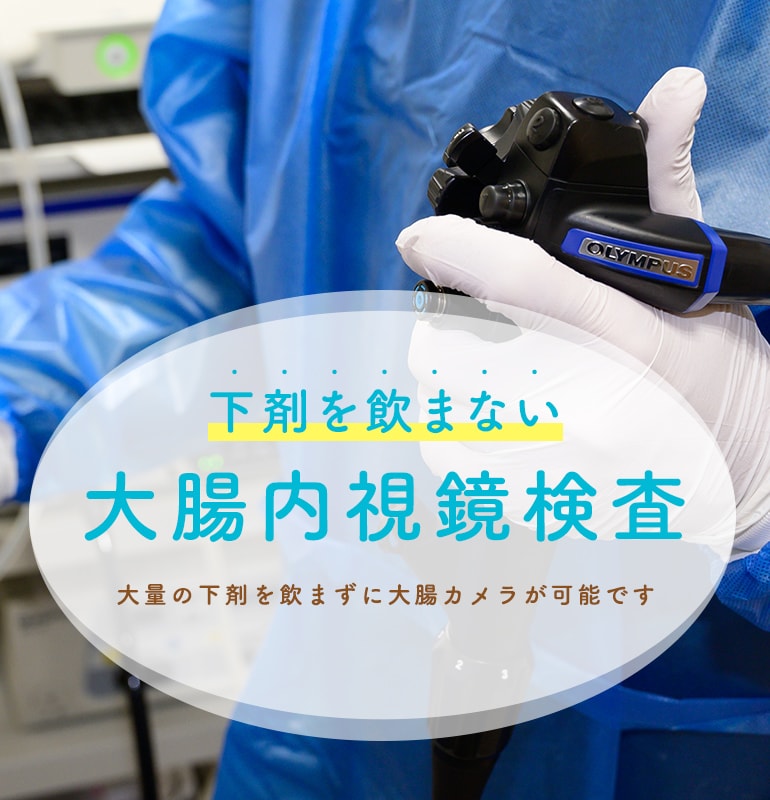 OLYMPUS

下剤を飲まない

大腸内視鏡検査

大量の下剤を飲まずに大腸カメラが可能です